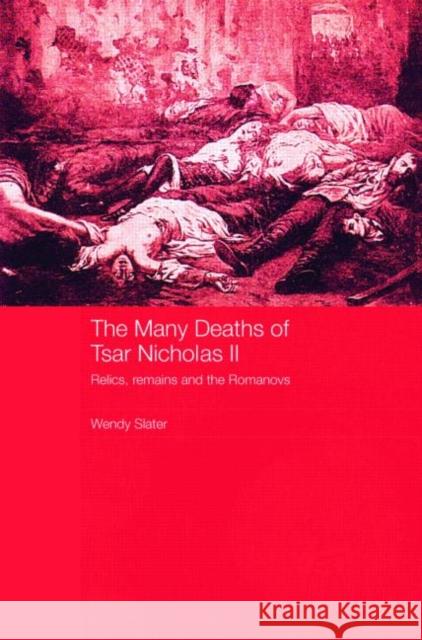 The Many Deaths of Tsar Nicholas II

Relics, remains and the Romanovs

Wendy Slater

Kraina Książek